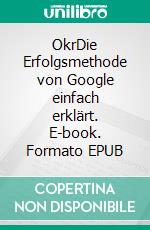 unilibro

OkrDie Erfolgsmethode von Google einfach erklärt. E-book. Formato EPUB

COPERTINA NON DISPONIBILE